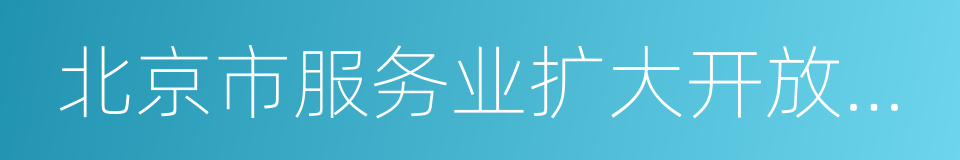 北京市服务业扩大开放...